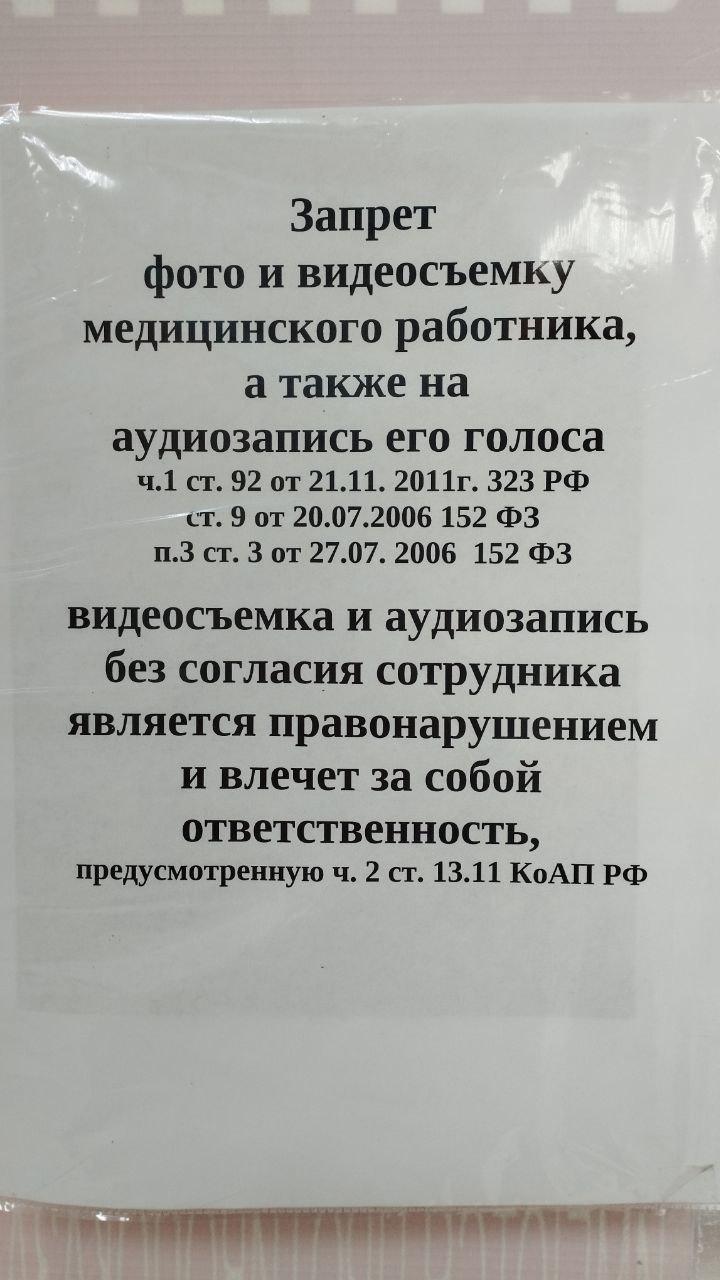 Запрет
фото и видеосъемку
медицинского работника,
а также на
аудиозапись его голоса
ч.1 ст. 92 от 21.11. 2011г. 323 РФ
ст. 9 от 20.07.2006 152 ФЗ
п.3 ст. 3 от 27.07. 2006 152 ФЗ

видеосъемка и аудиозапись
без согласия сотрудника
является правонарушением
и влечет за собой
ответственность,
предусмотренную ч. 2 ст. 13.11 КоАП РФ